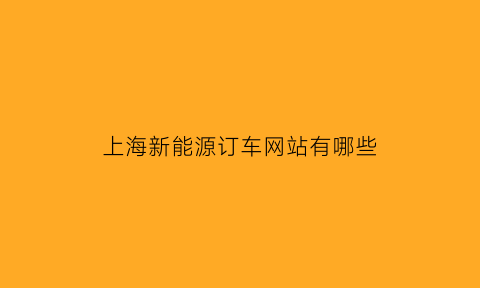 上海新能源订车网站有哪些